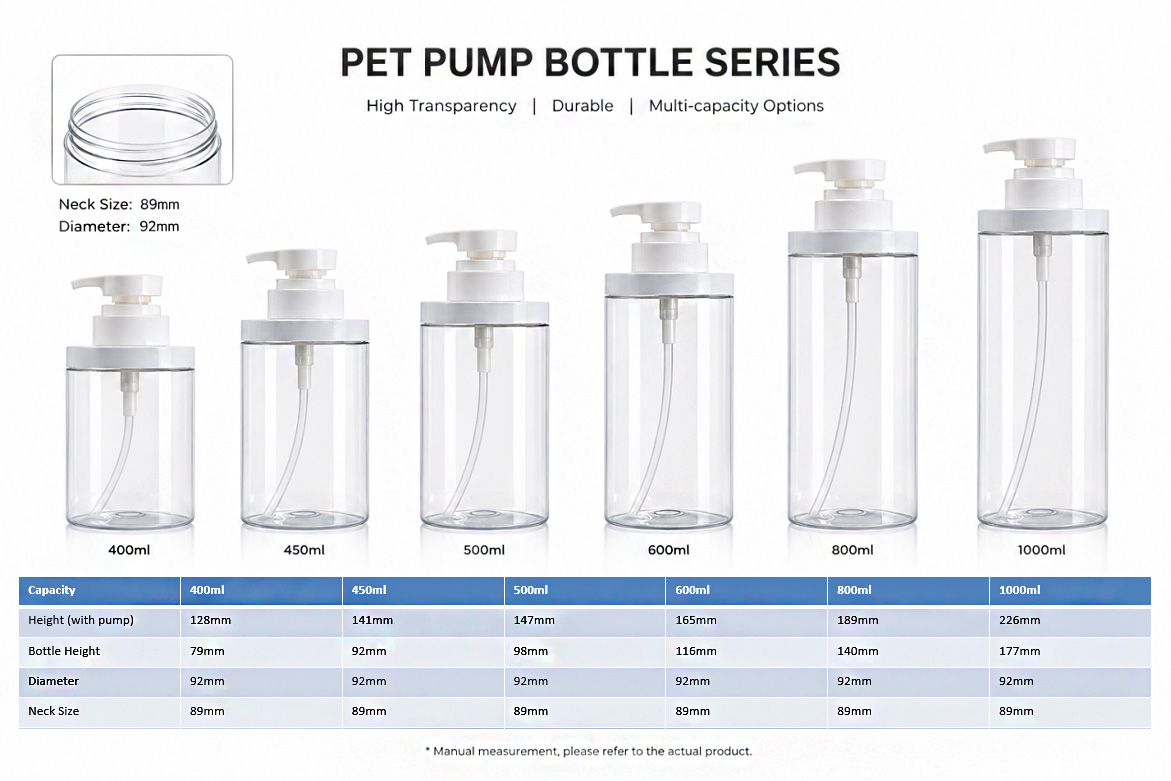 PET PUMP BOTTLE SERIES

High Transparency | Durable | Multi-capacity Options

Neck Size: 89mm
Diameter: 92mm

400ml 450ml 500ml 600ml 800ml 1000ml

| Capacity | 400ml | 450ml | 500ml | 600ml | 800ml | 1000ml |
|---|---|---|---|---|---|---|
| Height (with pump) | 128mm | 141mm | 147mm | 165mm | 189mm | 226mm |
| Bottle Height | 79mm | 92mm | 98mm | 116mm | 140mm | 177mm |
| Diameter | 92mm | 92mm | 92mm | 92mm | 92mm | 92mm |
| Neck Size | 89mm | 89mm | 89mm | 89mm | 89mm | 89mm |

* Manual measurement, please refer to the actual product.